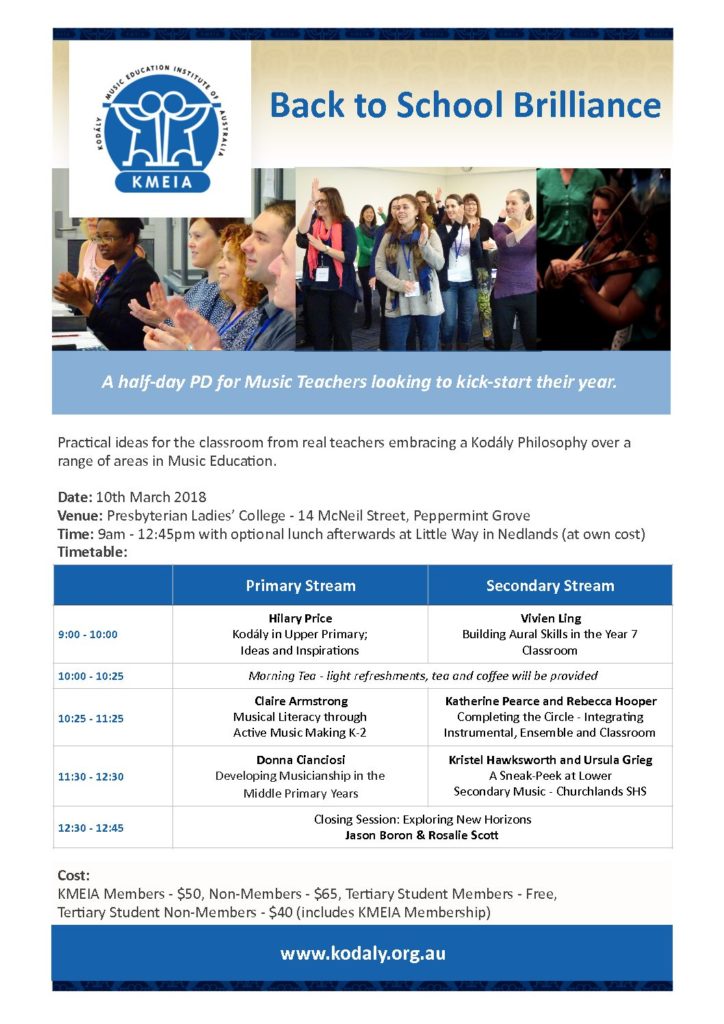 KODÁLY MUSIC EDUCATION INSTITUTE OF AUSTRALIA
KMEIA

Back to School Brilliance

A half-day PD for Music Teachers looking to kick-start their year.

Practical ideas for the classroom from real teachers embracing a Kodály Philosophy over a range of areas in Music Education.

Date: 10th March 2018
Venue: Presbyterian Ladies' College - 14 McNeil Street, Peppermint Grove
Time: 9am - 12:45pm with optional lunch afterwards at Little Way in Nedlands (at own cost)
Timetable:

| | Primary Stream | Secondary Stream |
|---|---|---|
| 9:00 - 10:00 | Hilary Price Kodály in Upper Primary; Ideas and Inspirations | Vivien Ling Building Aural Skills in the Year 7 Classroom |
| 10:00 - 10:25 | Morning Tea - light refreshments, tea and coffee will be provided | |
| 10:25 - 11:25 | Claire Armstrong Musical Literacy through Active Music Making K-2 | Katherine Pearce and Rebecca Hooper Completing the Circle - Integrating Instrumental, Ensemble and Classroom |
| 11:30 - 12:30 | Donna Cianciosi Developing Musicianship in the Middle Primary Years | Kristel Hawksworth and Ursula Grieg A Sneak-Peek at Lower Secondary Music - Churchlands SHS |
| 12:30 - 12:45 | Closing Session: Exploring New Horizons Jason Boron & Rosalie Scott | |

Cost:
KMEIA Members - $50, Non-Members - $65, Tertiary Student Members - Free, Tertiary Student Non-Members - $40 (includes KMEIA Membership)

www.kodaly.org.au